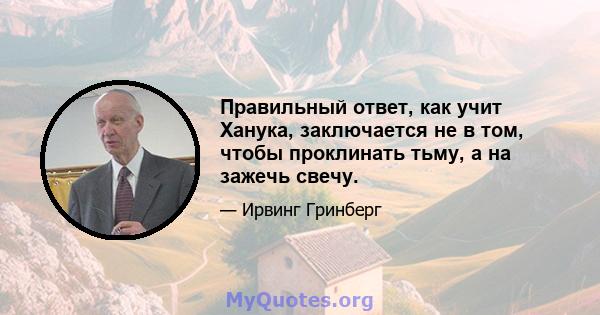 Правильный ответ, как учит Ханука, заключается не в том, чтобы проклинать тьму, а на зажечь свечу.

— Ирвинг Гринберг

MyQuotes.org